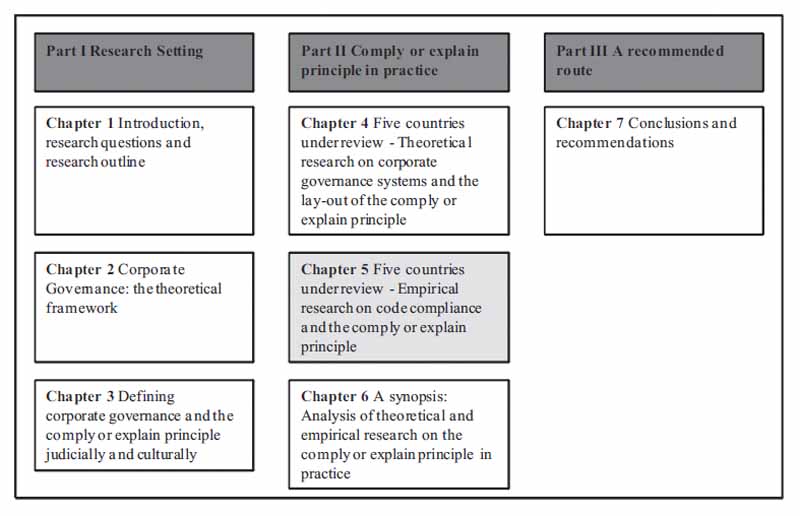 Part I Research Setting

Chapter 1 Introduction, research questions and research outline

Chapter 2 Corporate Governance: the theoretical framework

Chapter 3 Defining corporate governance and the comply or explain principle judicially and culturally

Part II Comply or explain principle in practice

Chapter 4 Five countries under review - Theoretical research on corporate governance systems and the lay-out of the comply or explain principle

Chapter 5 Five countries under review - Empirical research on code compliance and the comply or explain principle

Chapter 6 A synopsis: Analysis of theoretical and empirical research on the comply or explain principle in practice

Part III A recommended route

Chapter 7 Conclusions and recommendations